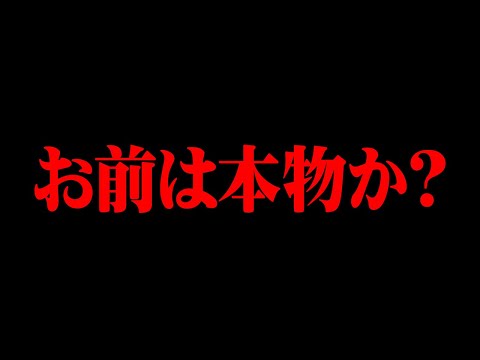 お前は本物か？